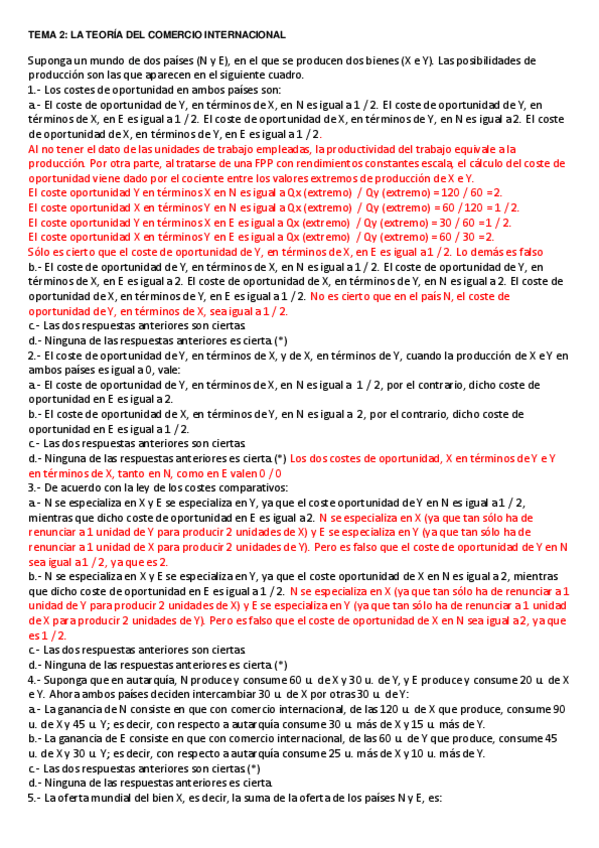 TEMA 2: LA TEORÍA DEL COMERCIO INTERNACIONAL

Suponga un mundo de dos países (N y E), en el que se producen dos bienes (X e Y). Las posibilidades de producción son las que aparecen en el siguiente cuadro.
1.- Los costes de oportunidad en ambos países son:
a.- El coste de oportunidad de Y, en términos de X, en N es igual a 1 / 2. El coste de oportunidad de Y, en términos de X, en E es igual a 1 / 2. El coste de oportunidad de X, en términos de Y, en N es igual a 2. El coste de oportunidad de X, en términos de Y, en E es igual a 1 / 2.
Al no tener el dato de las unidades de trabajo empleadas, la productividad del trabajo equivale a la producción. Por otra parte, al tratarse de una FPP con rendimientos constantes escala, el cálculo del coste de oportunidad viene dado por el cociente entre los valores extremos de producción de X e Y.
El coste oportunidad Y en términos X en N es igual a Qx (extremo) / Qy (extremo) = 120 / 60 = 2.
El coste oportunidad X en términos Y en N es igual a Qx (extremo) / Qy (extremo) = 60 / 120 = 1 / 2.
El coste oportunidad Y en términos X en E es igual a Qx (extremo) / Qy (extremo) = 30 / 60 = 1 / 2.
El coste oportunidad X en términos Y en E es igual a Qx (extremo) / Qy (extremo) = 60 / 30 = 2.
Sólo es cierto que el coste de oportunidad de Y, en términos de X, en E es igual a 1 / 2. Lo demás es falso
b.- El coste de oportunidad de Y, en términos de X, en N es igual a 1 / 2. El coste de oportunidad de Y, en términos de X, en E es igual a 2. El coste de oportunidad de X, en términos de Y, en N es igual a 2. El coste de oportunidad de X, en términos de Y, en E es igual a 1 / 2. No es cierto que en el país N, el coste de oportunidad de Y, en términos de X, sea igual a 1 / 2.
c.- Las dos respuestas anteriores son ciertas
d.- Ninguna de las respuestas anteriores es cierta (*)
2.- El coste de oportunidad de Y, en términos de X, y de X, en términos de Y, cuando la producción de X e Y en ambos países es igual a 0, vale:
a.- El coste de oportunidad de Y, en términos de X, en N es igual a 1 / 2, por el contrario, dicho coste de oportunidad en E es igual a 2.
b.- El coste de oportunidad de X, en términos de Y, en N es igual a 2, por el contrario, dicho coste de oportunidad en E es igual a 1 / 2.
c.- Las dos respuestas anteriores son ciertas
d.- Ninguna de las respuestas anteriores es cierta (*) Los dos costes de oportunidad, X en términos de Y e Y en términos de X, tanto en N, como en E valen 0 / 0
3.- De acuerdo con la ley de los costes comparativos:
a.- N se especializa en X y E se especializa en Y, ya que el coste oportunidad de Y en N es igual a 1 / 2, mientras que dicho coste de oportunidad en E es igual a 2. N se especializa en X (ya que tan sólo ha de renunciar a 1 unidad de Y para producir 2 unidades de X) y E se especializa en Y (ya que tan sólo ha de renunciar a 1 unidad de X para producir 2 unidades de Y). Pero es falso que el coste de oportunidad de Y en N sea igual a 1 / 2, ya que es 2.
b.- N se especializa en X y E se especializa en Y, ya que el coste oportunidad de X en N es igual a 2, mientras que dicho coste de oportunidad en E es igual a 1 / 2. N se especializa en X (ya que tan sólo ha de renunciar a 1 unidad de Y para producir 2 unidades de X) y E se especializa en Y (ya que tan sólo ha de renunciar a 1 unidad de X para producir 2 unidades de Y). Pero es falso que el coste de oportunidad de X en N sea igual a 2, ya que es 1 / 2.
c.- Las dos respuestas anteriores son ciertas
d.- Ninguna de las respuestas anteriores es cierta (*)
4.- Suponga que en autarquía, N produce y consume 60 u. de X y 30 u. de Y, y E produce y consume 20 u. de X e Y. Ahora ambos países deciden intercambiar 30 u. de X por otras 30 u. de Y:
a.- La ganancia de N consiste en que con comercio internacional, de las 120 u. de X que produce, consume 90 u. de X y 45 u. Y; es decir, con respecto a autarquía consume 30 u. más de X y 15 u. más de Y.
b.- La ganancia de E consiste en que con comercio internacional, de las 60 u. de Y que produce, consume 45 u. de X y 30 u. Y; es decir, con respecto a autarquía consume 25 u. más de X y 10 u. más de Y.
c.- Las dos respuestas anteriores son ciertas (*)
d.- Ninguna de las respuestas anteriores es cierta
5.- La oferta mundial del bien X, es decir, la suma de la oferta de los países N y E, es: